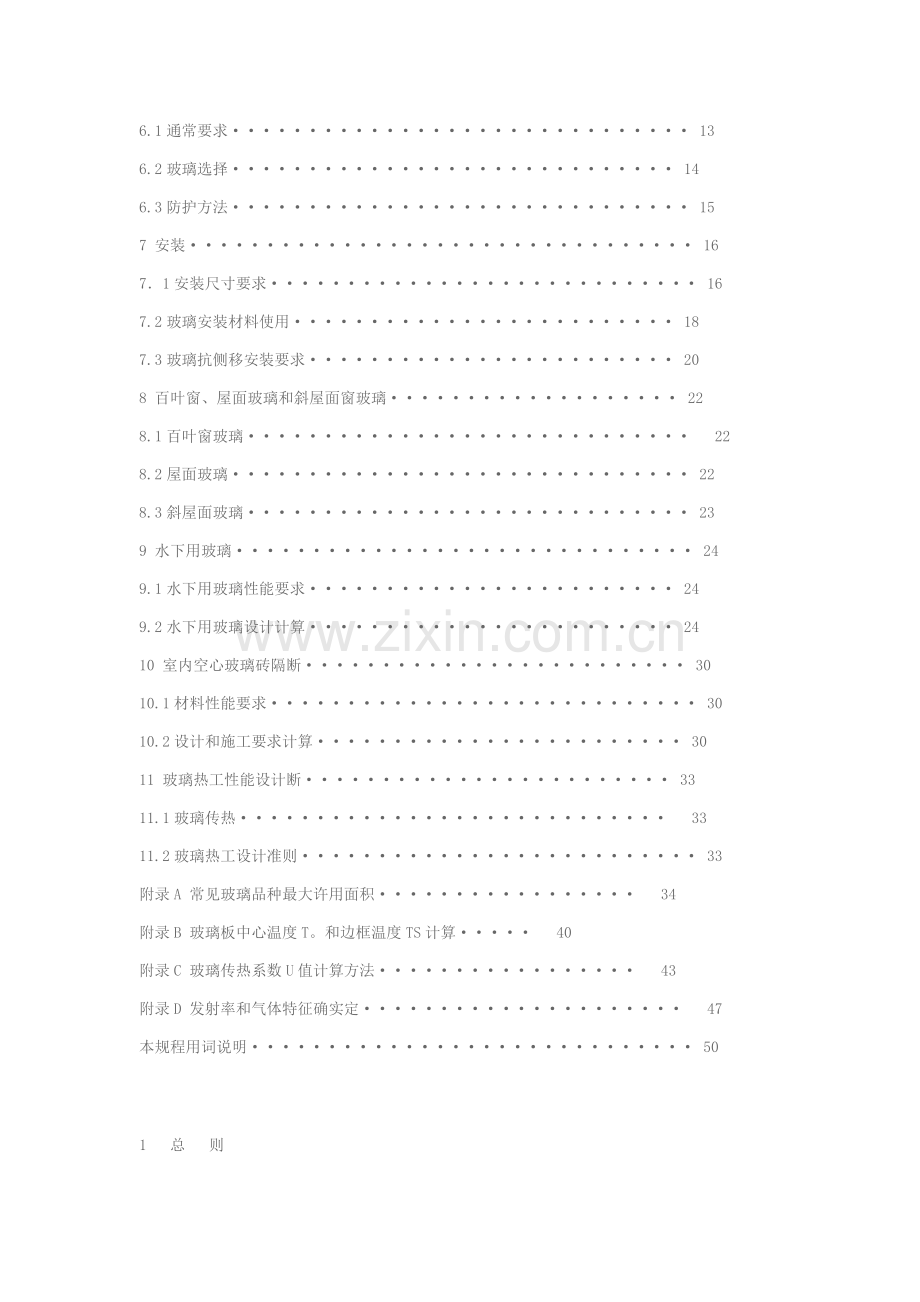 6.1通常要求 13

6.2玻璃选择 14

6.3防护方法 15

7 安装 16

7．1安装尺寸要求 16

7.2玻璃安装材料使用 18

7.3玻璃抗侧移安装要求 20

8 百叶窗、屋面玻璃和斜屋面窗玻璃 22

8.1百叶窗玻璃 22

8.2屋面玻璃 22

8.3斜屋面玻璃 23

9 水下用玻璃 24

9.1水下用玻璃性能要求 24

9.2水下用玻璃设计计算 24

10 室内空心玻璃砖隔断 30

10.1材料性能要求 30

10.2设计和施工要求计算 30

11 玻璃热工性能设计断 33

11.1玻璃传热 33

11.2玻璃热工设计准则 33

附录A 常见玻璃品种最大许用面积 34

附录B 玻璃板中心温度T。和边框温度TS计算 40

附录C 玻璃传热系数U值计算方法 43

附录D 发射率和气体特征确实定 47

本规程用词说明 50

1 总 则

www.zixin.com.cn